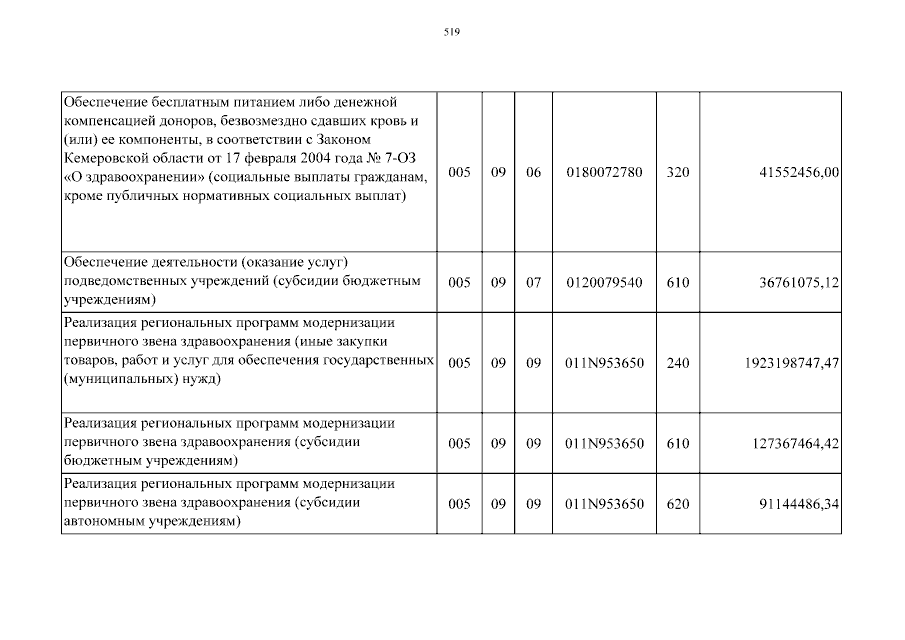 519

| | | | | | | |
|---|---|---|---|---|---|---|
| Обеспечение бесплатным питанием либо денежной компенсацией доноров, безвозмездно сдавших кровь и (или) ее компоненты, в соответствии с Законом Кемеровской области от 17 февраля 2004 года № 7-ОЗ «О здравоохранении» (социальные выплаты гражданам, кроме публичных нормативных социальных выплат) | 005 | 09 | 06 | 0180072780 | 320 | 41552456,00 |
| Обеспечение деятельности (оказание услуг) подведомственных учреждений (субсидии бюджетным учреждениям) | 005 | 09 | 07 | 0120079540 | 610 | 36761075,12 |
| Реализация региональных программ модернизации первичного звена здравоохранения (иные закупки товаров, работ и услуг для обеспечения государственных (муниципальных) нужд) | 005 | 09 | 09 | 011N953650 | 240 | 1923198747,47 |
| Реализация региональных программ модернизации первичного звена здравоохранения (субсидии бюджетным учреждениям) | 005 | 09 | 09 | 011N953650 | 610 | 127367464,42 |
| Реализация региональных программ модернизации первичного звена здравоохранения (субсидии автономным учреждениям) | 005 | 09 | 09 | 011N953650 | 620 | 91144486,34 |